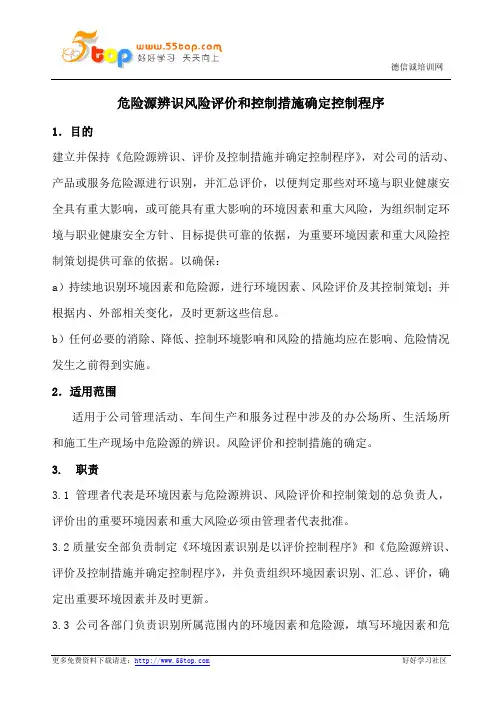 5top www.55top.com 好好学习 天天向上

德信诚培训网

危险源辨识风险评价和控制措施确定控制程序

1. 目的

建立并保持《危险源辨识、评价及控制措施并确定控制程序》，对公司的活动、产品或服务危险源进行识别，并汇总评价，以便判定那些对环境与职业健康安全具有重大影响，或可能具有重大影响的环境因素和重大风险，为组织制定环境与职业健康安全方针、目标提供可靠的依据，为重要环境因素和重大风险控制策划提供可靠的依据。以确保：

a）持续地识别环境因素和危险源，进行环境因素、风险评价及其控制策划；并根据内、外部相关变化，及时更新这些信息。

b）任何必要的消除、降低、控制环境影响和风险的措施均应在影响、危险情况发生之前得到实施。

2. 适用范围

适用于公司管理活动、车间生产和服务过程中涉及的办公场所、生活场所和施工生产现场中危险源的辨识。风险评价和控制措施的确定。

3. 职责

3.1 管理者代表是环境因素与危险源辨识、风险评价和控制策划的总负责人，评价出的重要环境因素和重大风险必须由管理者代表批准。

3.2 质量安全部负责制定《环境因素识别是以评价控制程序》和《危险源辨识、评价及控制措施并确定控制程序》，并负责组织环境因素识别、汇总、评价，确定出重要环境因素并及时更新。

3.3 公司各部门负责识别所属范围内的环境因素和危险源，填写环境因素和危

更多免费资料下载请进：http://www.55top.com

好好学习社区